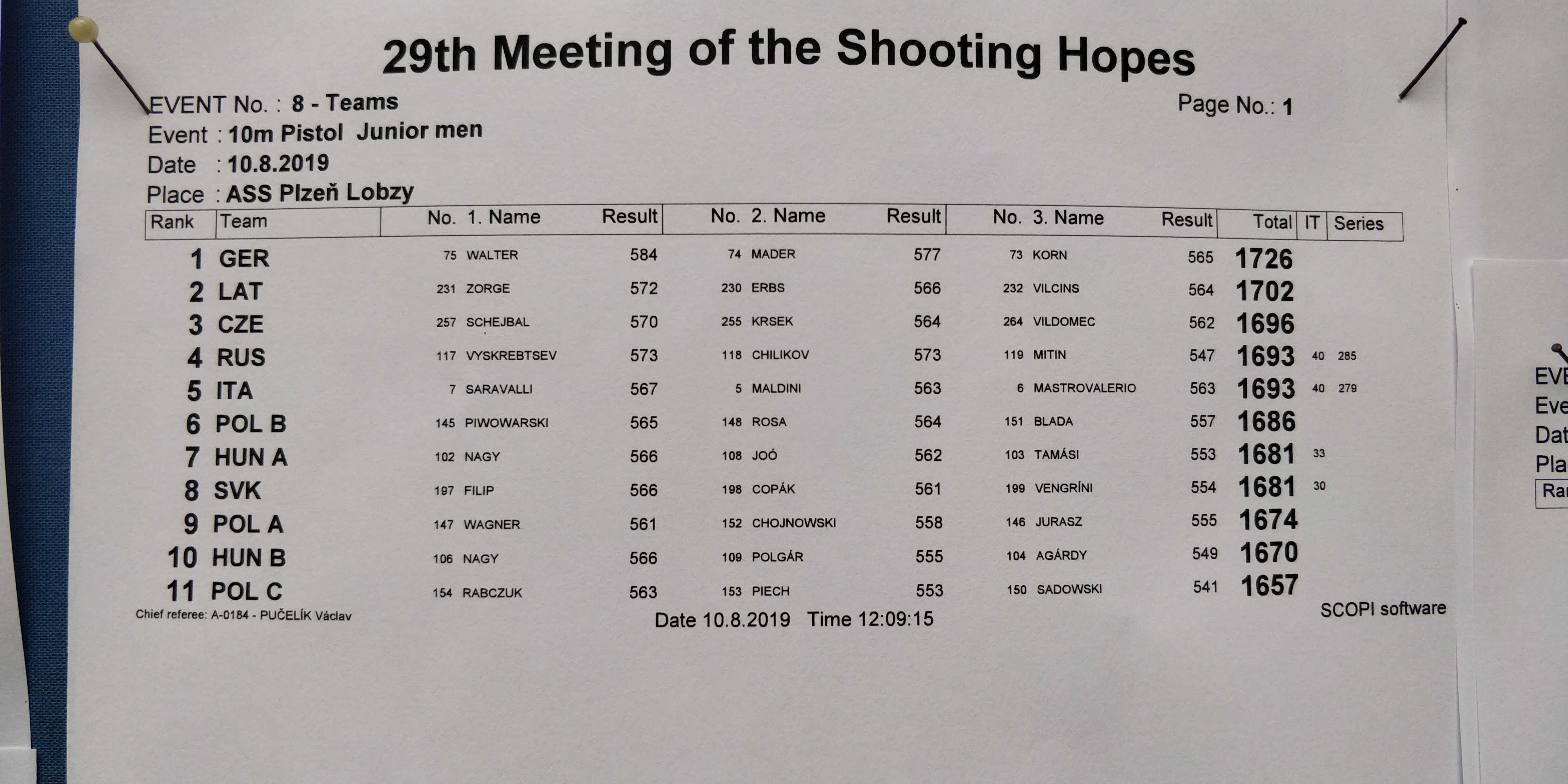 29th Meeting of the Shooting Hopes

EVENT No. : 8 - Teams
Page No.: 1
Event : 10m Pistol Junior men
Date : 10.8.2019
Place : ASS Plzeň Lobzy

| Rank | Team | No. | 1. Name | Result | No. | 2. Name | Result | No. | 3. Name | Result | Total | IT | Series |
|---|---|---|---|---|---|---|---|---|---|---|---|---|---|
| 1 | GER | 75 | WALTER | 584 | 74 | MADER | 577 | 73 | KORN | 565 | 1726 | | |
| 2 | LAT | 231 | ZORGE | 572 | 230 | ERBS | 566 | 232 | VILCINS | 564 | 1702 | | |
| 3 | CZE | 257 | SCHEJBAL | 570 | 255 | KRSEK | 564 | 264 | VILDOMEC | 562 | 1696 | | |
| 4 | RUS | 117 | VYSKREBTSEV | 573 | 118 | CHILIKOV | 573 | 119 | MITIN | 547 | 1693 | 40 | 285 |
| 5 | ITA | 7 | SARAVALLI | 567 | 5 | MALDINI | 563 | 6 | MASTROVALERIO | 563 | 1693 | 40 | 279 |
| 6 | POL B | 145 | PIWOWARSKI | 565 | 148 | ROSA | 564 | 151 | BLADA | 557 | 1686 | | |
| 7 | HUN A | 102 | NAGY | 566 | 108 | JOÓ | 562 | 103 | TAMÁSI | 553 | 1681 | 33 | |
| 8 | SVK | 197 | FILIP | 566 | 198 | COPÁK | 561 | 199 | VENGRÍNI | 554 | 1681 | 30 | |
| 9 | POL A | 147 | WAGNER | 561 | 152 | CHOJNOWSKI | 558 | 146 | JURASZ | 555 | 1674 | | |
| 10 | HUN B | 106 | NAGY | 566 | 109 | POLGÁR | 555 | 104 | AGÁRDY | 549 | 1670 | | |
| 11 | POL C | 154 | RABCZUK | 563 | 153 | PIECH | 553 | 150 | SADOWSKI | 541 | 1657 | | |

Chief referee: A-0184 - PUČELÍK Václav
Date 10.8.2019 Time 12:09:15
SCOPI software

EVE
Eve
Dat
Pla
Ra